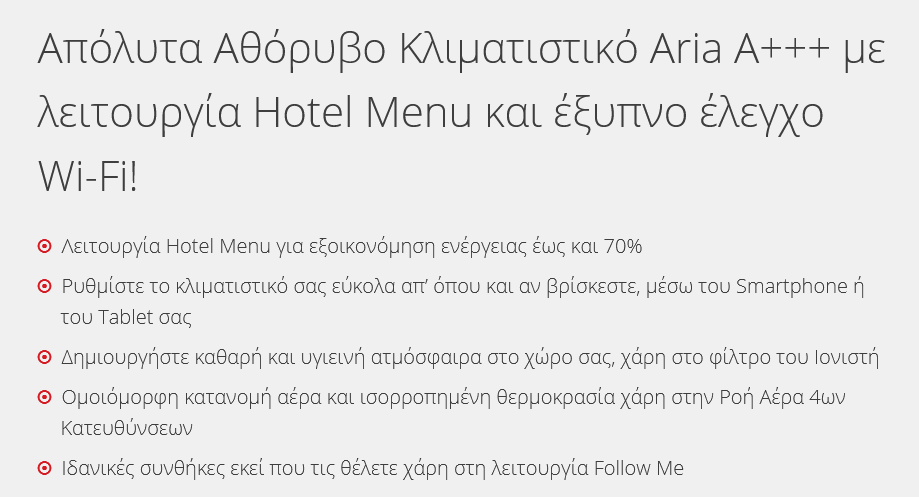 Απόλυτα Αθόρυβο Κλιματιστικό Aria A+++ με λειτουργία Hotel Menu και έξυπνο έλεγχο Wi-Fi!

• Λειτουργία Hotel Menu για εξοικονόμηση ενέργειας έως και 70%
• Ρυθμίστε το κλιματιστικό σας εύκολα απ' όπου και αν βρίσκεστε, μέσω του Smartphone ή του Tablet σας
• Δημιουργήστε καθαρή και υγιεινή ατμόσφαιρα στο χώρο σας, χάρη στο φίλτρο του Ιονιστή
• Ομοιόμορφη κατανομή αέρα και ισορροπημένη θερμοκρασία χάρη στην Ροή Αέρα 4ων Κατευθύνσεων
• Ιδανικές συνθήκες εκεί που τις θέλετε χάρη στη λειτουργία Follow Me